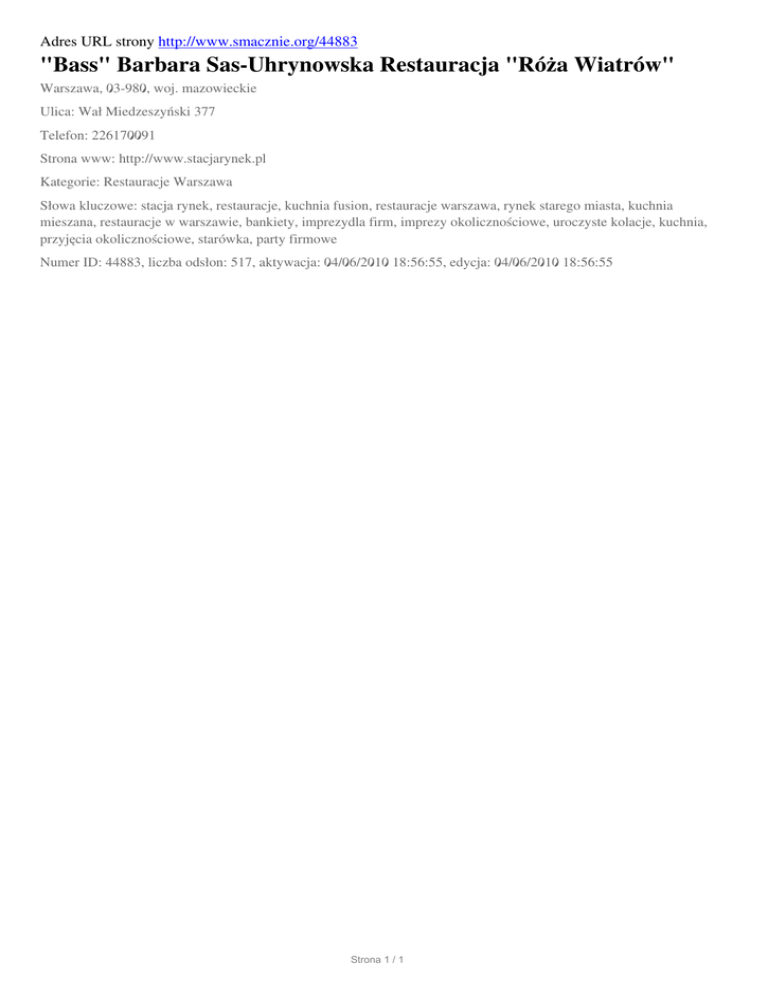 Adres URL strony http://www.smacznie.org/44883

"Bass" Barbara Sas-Uhrynowska Restauracja "Róża Wiatrów"

Warszawa, 03-980, woj. mazowieckie

Ulica: Wał Miedzeszyński 377

Telefon: 226170091

Strona www: http://www.stacjarynek.pl

Kategorie: Restauracje Warszawa

Słowa kluczowe: stacja rynek, restauracje, kuchnia fusion, restauracje warszawa, rynek starego miasta, kuchnia mieszana, restauracje w warszawie, bankiety, imprezydla firm, imprezy okolicznościowe, uroczyste kolacje, kuchnia, przyjęcia okolicznościowe, starówka, party firmowe

Numer ID: 44883, liczba odsłon: 517, aktywacja: 04/06/2010 18:56:55, edycja: 04/06/2010 18:56:55

Strona 1 / 1